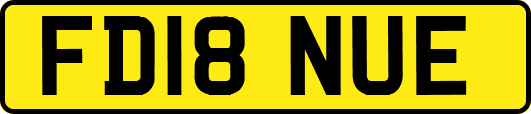 FD18 NUE